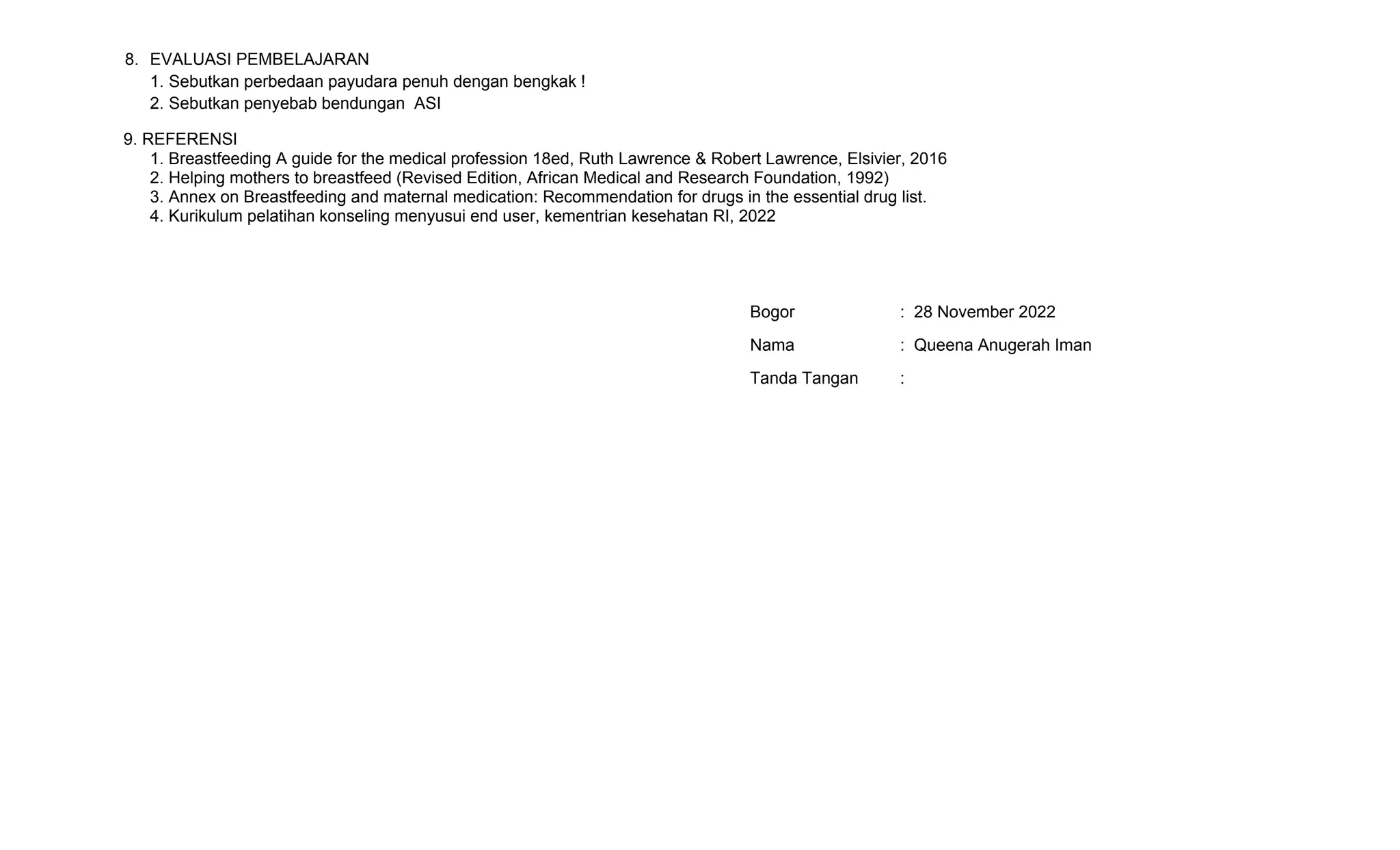 8. EVALUASI PEMBELAJARAN
1. Sebutkan perbedaan payudara penuh dengan bengkak !
2. Sebutkan penyebab bendungan ASI

9. REFERENSI
1. Breastfeeding A guide for the medical profession 18ed, Ruth Lawrence & Robert Lawrence, Elsivier, 2016
2. Helping mothers to breastfeed (Revised Edition, African Medical and Research Foundation, 1992)
3. Annex on Breastfeeding and maternal medication: Recommendation for drugs in the essential drug list.
4. Kurikulum pelatihan konseling menyusui end user, kementrian kesehatan RI, 2022

Bogor : 28 November 2022
Nama : Queena Anugerah Iman
Tanda Tangan :